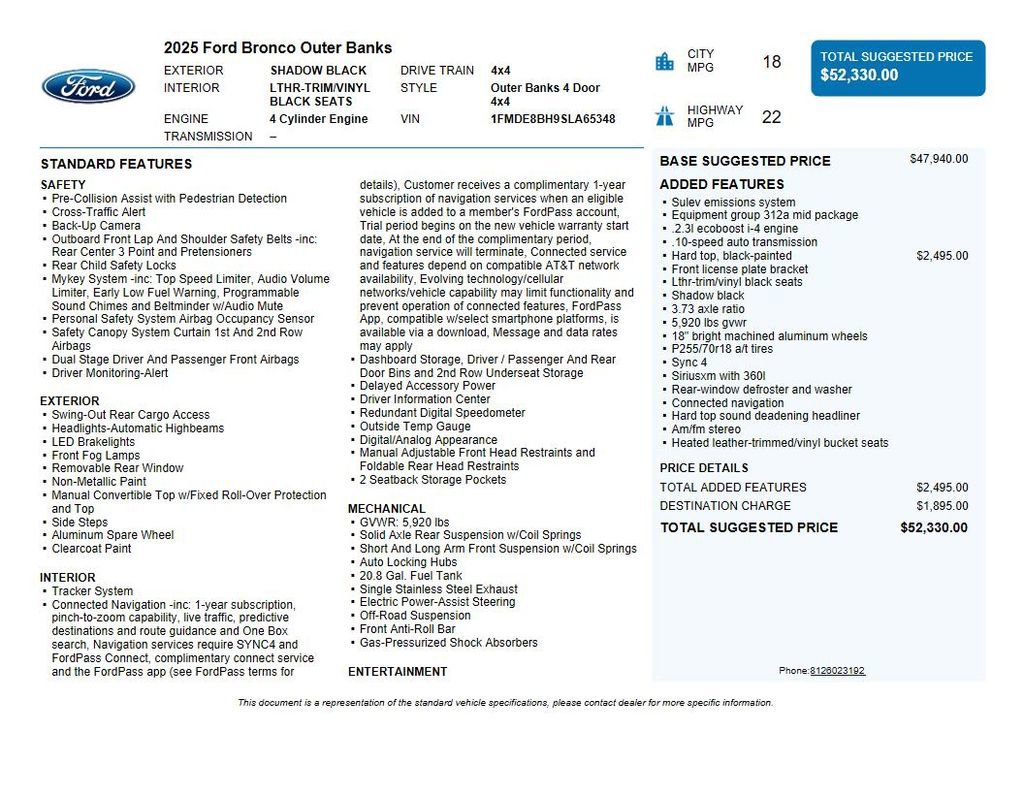 Ford

2025 Ford Bronco Outer Banks

| EXTERIOR | SHADOW BLACK | DRIVE TRAIN | 4x4 |
|---|---|---|---|
| INTERIOR | LTHR-TRIM/VINYL BLACK SEATS | STYLE | Outer Banks 4 Door 4x4 |
| ENGINE | 4 Cylinder Engine | VIN | 1FMDE8BH9SLA65348 |
| TRANSMISSION | – | | |

CITY MPG 18

HIGHWAY MPG 22

TOTAL SUGGESTED PRICE
$52,330.00

STANDARD FEATURES

SAFETY
• Pre-Collision Assist with Pedestrian Detection
• Cross-Traffic Alert
• Back-Up Camera
• Outboard Front Lap And Shoulder Safety Belts -inc: Rear Center 3 Point and Pretensioners
• Rear Child Safety Locks
• Mykey System -inc: Top Speed Limiter, Audio Volume Limiter, Early Low Fuel Warning, Programmable Sound Chimes and Beltminder w/Audio Mute
• Personal Safety System Airbag Occupancy Sensor
• Safety Canopy System Curtain 1st And 2nd Row Airbags
• Dual Stage Driver And Passenger Front Airbags
• Driver Monitoring-Alert

EXTERIOR
• Swing-Out Rear Cargo Access
• Headlights-Automatic Highbeams
• LED Brakelights
• Front Fog Lamps
• Removable Rear Window
• Non-Metallic Paint
• Manual Convertible Top w/Fixed Roll-Over Protection and Top
• Side Steps
• Aluminum Spare Wheel
• Clearcoat Paint

INTERIOR
• Tracker System
• Connected Navigation -inc: 1-year subscription, pinch-to-zoom capability, live traffic, predictive destinations and route guidance and One Box search, Navigation services require SYNC4 and FordPass Connect, complimentary connect service and the FordPass app (see FordPass terms for details), Customer receives a complimentary 1-year subscription of navigation services when an eligible vehicle is added to a member's FordPass account, Trial period begins on the new vehicle warranty start date, At the end of the complimentary period, navigation service will terminate, Connected service and features depend on compatible AT&T network availability, Evolving technology/cellular networks/vehicle capability may limit functionality and prevent operation of connected features, FordPass App, compatible w/select smartphone platforms, is available via a download, Message and data rates may apply
• Dashboard Storage, Driver / Passenger And Rear Door Bins and 2nd Row Underseat Storage
• Delayed Accessory Power
• Driver Information Center
• Redundant Digital Speedometer
• Outside Temp Gauge
• Digital/Analog Appearance
• Manual Adjustable Front Head Restraints and Foldable Rear Head Restraints
• 2 Seatback Storage Pockets

MECHANICAL
• GVWR: 5,920 lbs
• Solid Axle Rear Suspension w/Coil Springs
• Short And Long Arm Front Suspension w/Coil Springs
• Auto Locking Hubs
• 20.8 Gal. Fuel Tank
• Single Stainless Steel Exhaust
• Electric Power-Assist Steering
• Off-Road Suspension
• Front Anti-Roll Bar
• Gas-Pressurized Shock Absorbers

ENTERTAINMENT

BASE SUGGESTED PRICE $47,940.00

ADDED FEATURES
• Sulev emissions system
• Equipment group 312a mid package
• .2.3l ecoboost i-4 engine
• .10-speed auto transmission
• Hard top, black-painted $2,495.00
• Front license plate bracket
• Lthr-trim/vinyl black seats
• Shadow black
• 3.73 axle ratio
• 5,920 lbs gvwr
• 18" bright machined aluminum wheels
• P255/70r18 a/t tires
• Sync 4
• Siriusxm with 360l
• Rear-window defroster and washer
• Connected navigation
• Hard top sound deadening headliner
• Am/fm stereo
• Heated leather-trimmed/vinyl bucket seats

PRICE DETAILS
TOTAL ADDED FEATURES $2,495.00
DESTINATION CHARGE $1,895.00
TOTAL SUGGESTED PRICE $52,330.00

Phone:8126023192

This document is a representation of the standard vehicle specifications, please contact dealer for more specific information.